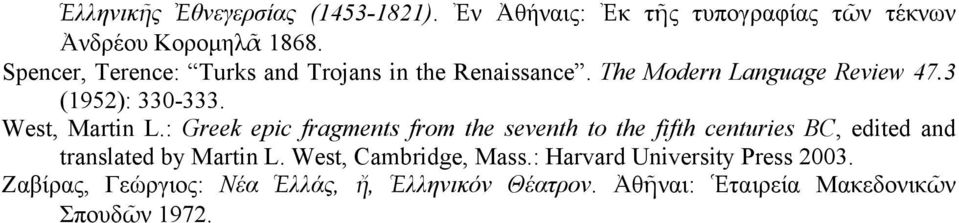 Ἑλληνικῆς Ἐθνεγερσίας (1453-1821). Ἐν Ἀθήναις: Ἐκ τῆς τυπογραφίας τῶν τέκνων Ἀνδρέου Κορομηλᾶ 1868.

Spencer, Terence: “Turks and Trojans in the Renaissance”. The Modern Language Review 47.3 (1952): 330-333.

West, Martin L.: Greek epic fragments from the seventh to the fifth centuries BC, edited and translated by Martin L. West, Cambridge, Mass.: Harvard University Press 2003.

Ζαβίρας, Γεώργιος: Νέα Ἑλλάς, ἤ, Ἑλληνικόν Θέατρον. Ἀθῆναι: Ἑταιρεία Μακεδονικῶν Σπουδῶν 1972.